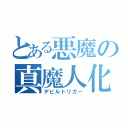 とある悪魔の
真魔人化
デビルトリガー